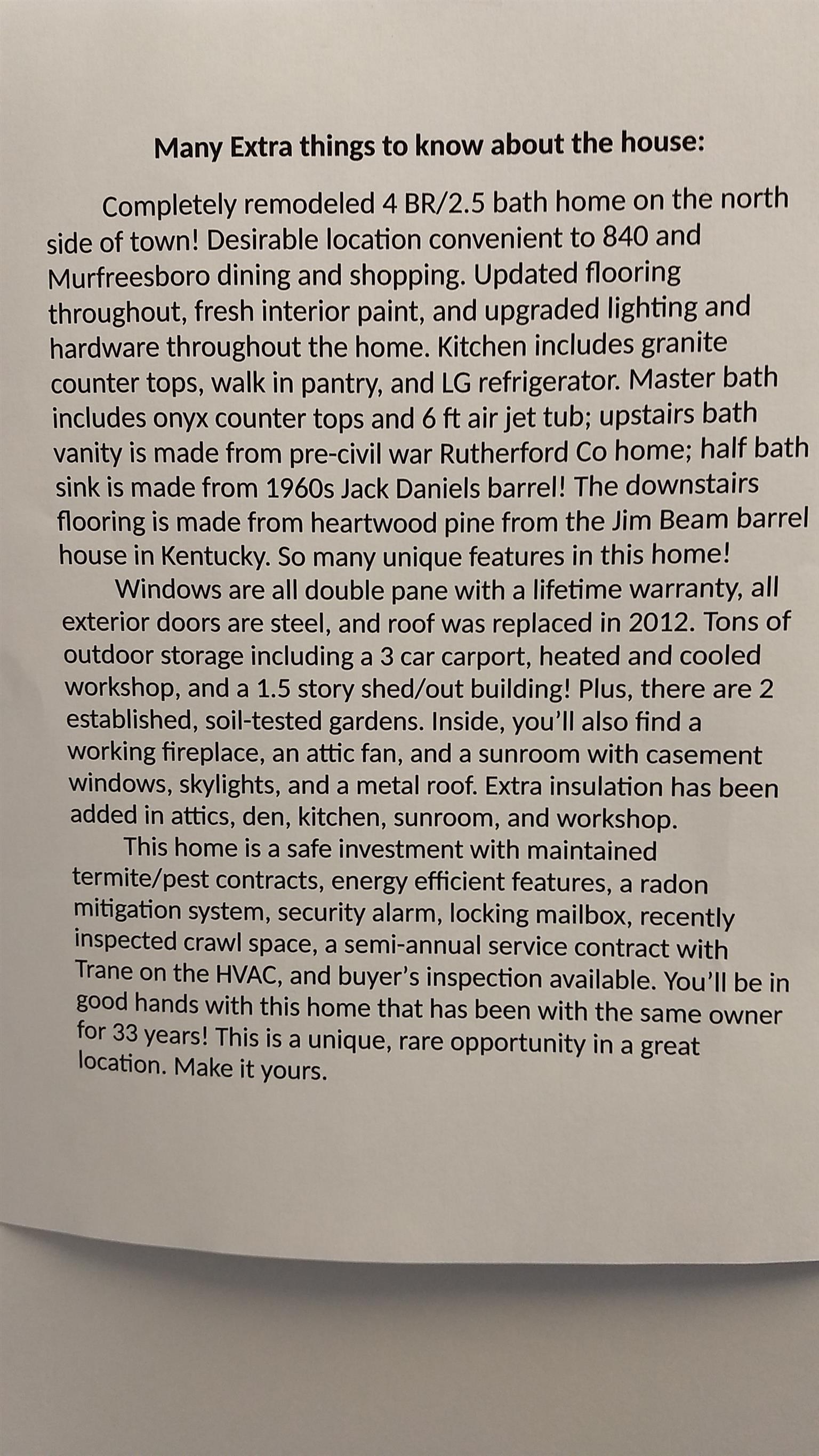 Many Extra things to know about the house:

Completely remodeled 4 BR/2.5 bath home on the north side of town! Desirable location convenient to 840 and Murfreesboro dining and shopping. Updated flooring throughout, fresh interior paint, and upgraded lighting and hardware throughout the home. Kitchen includes granite counter tops, walk in pantry, and LG refrigerator. Master bath includes onyx counter tops and 6 ft air jet tub; upstairs bath vanity is made from pre-civil war Rutherford Co home; half bath sink is made from 1960s Jack Daniels barrel! The downstairs flooring is made from heartwood pine from the Jim Beam barrel house in Kentucky. So many unique features in this home!

Windows are all double pane with a lifetime warranty, all exterior doors are steel, and roof was replaced in 2012. Tons of outdoor storage including a 3 car carport, heated and cooled workshop, and a 1.5 story shed/out building! Plus, there are 2 established, soil-tested gardens. Inside, you'll also find a working fireplace, an attic fan, and a sunroom with casement windows, skylights, and a metal roof. Extra insulation has been added in attics, den, kitchen, sunroom, and workshop.

This home is a safe investment with maintained termite/pest contracts, energy efficient features, a radon mitigation system, security alarm, locking mailbox, recently inspected crawl space, a semi-annual service contract with Trane on the HVAC, and buyer's inspection available. You'll be in good hands with this home that has been with the same owner for 33 years! This is a unique, rare opportunity in a great location. Make it yours.